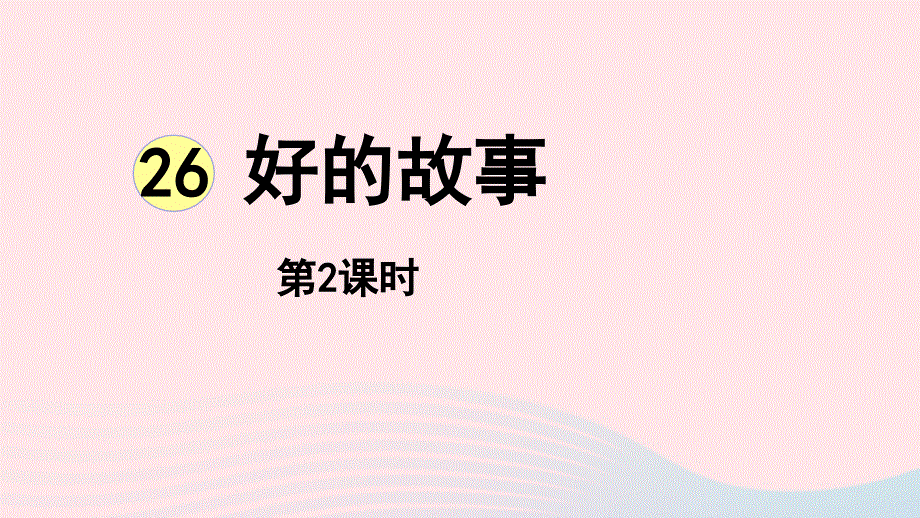 26 好的故事

第2课时